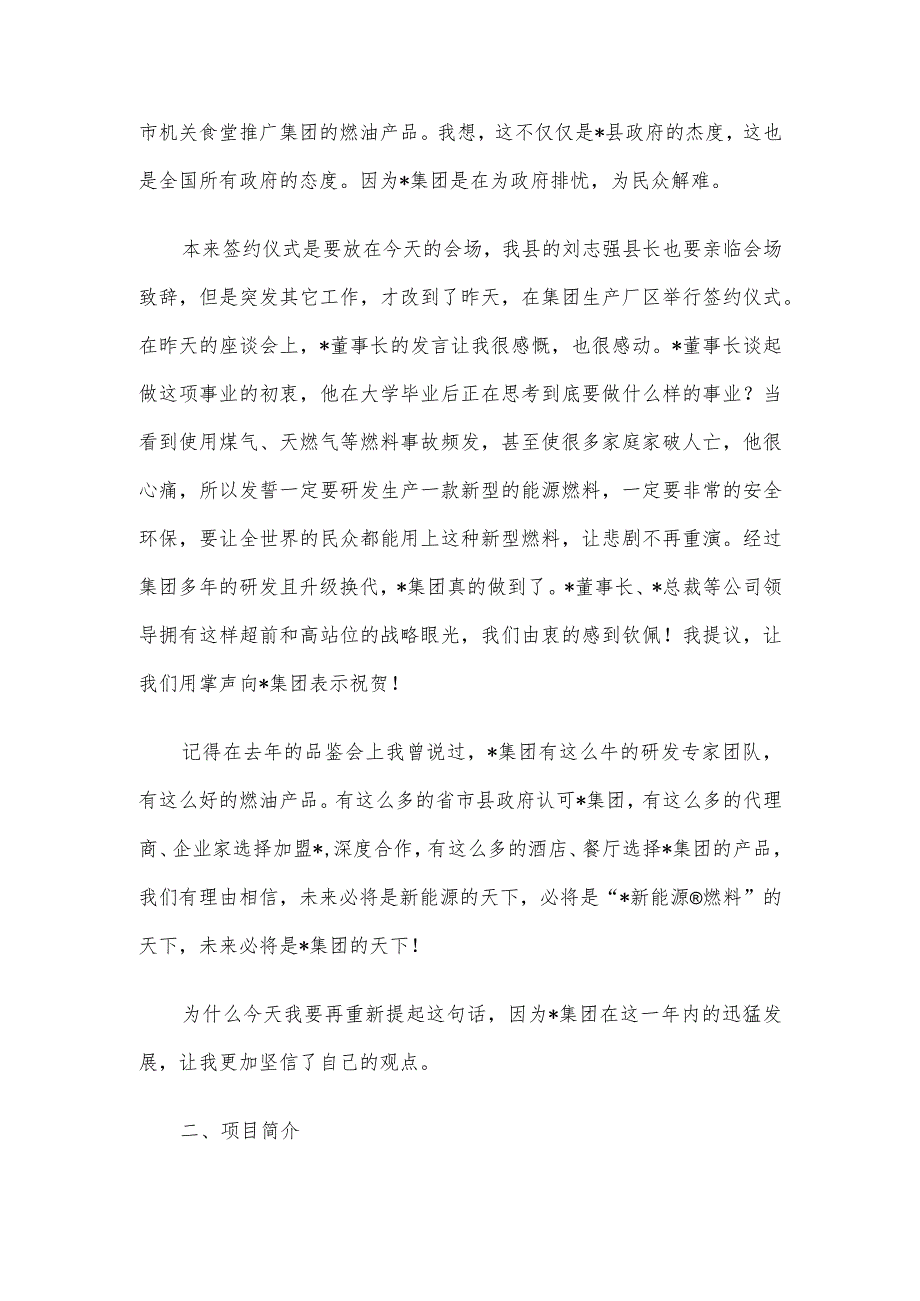 市机关食堂推广集团的燃油产品。我想，这不仅仅是*县政府的杰度，这也是全国所有政府的态度。因为*集团是在为政府排忧，为民众解难。

本来签约仪式是要放在今天的会场，我县的刘志强县长也要亲临会场致辞，但是突发其它工作，才改到了昨天，在集团生产厂区举行签约仪式。在昨天的座谈会上，*董事长的发言让我很感慨，也很感动。*董事长谈起做这项事业的初衷，他在大学毕业后正在思考到底要做什么样的事业？当看到使用煤气、天燃气等燃料事故频发，甚至使很多家庭家破人亡，他很心痛，所以发誓一定要研发生产一款新型的能源燃料，一定要非常的安全环保，要让全世界的民众都能用上这种新型燃料，让悲剧不再重演。经过集团多年的研发且升级换代，*集团真的做到了。*董事长、*总裁等公司领导拥有这样超前和高站位的战略眼光，我们由衷的感到钦佩！我提议，让我们用掌声向*集团表示祝贺！

记得在去年的品鉴会上我曾说过，*集团有这么牛的研发专家团队，有这么好的燃油产品。有这么多的省市县政府认可*集团，有这么多的代理商、企业家选择加盟*，深度合作，有这么多的酒店、餐厅选择*集团的产品，我们有理由相信，未来必将是新能源的天下，必将是“*新能源®燃料”的天下，未来必将是*集团的天下！

为什么今天我要再重新提起这句话，因为*集团在这一年内的迅猛发展，让我更加坚信了自己的观点。

二、项目简介